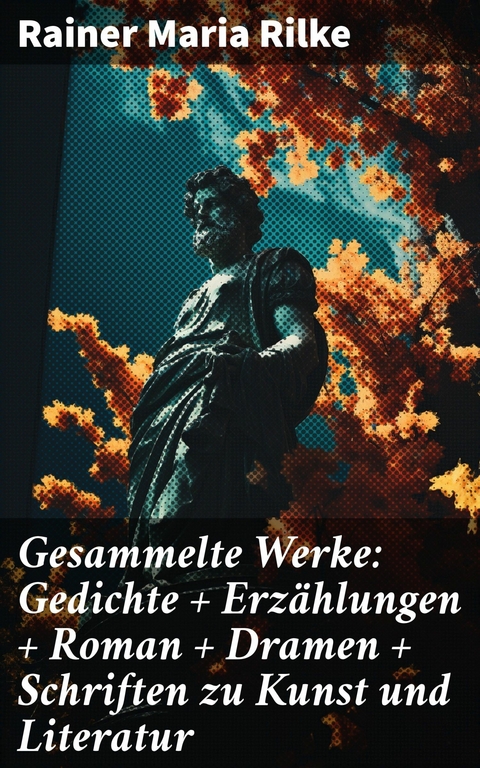 Rainer Maria Rilke

Gesammelte Werke: Gedichte + Erzählungen + Roman + Dramen + Schriften zu Kunst und Literatur